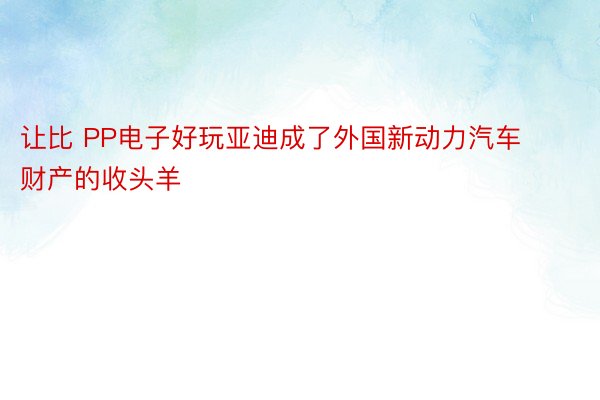 让比 PP电子好玩亚迪成了外国新动力汽车财产的收头羊